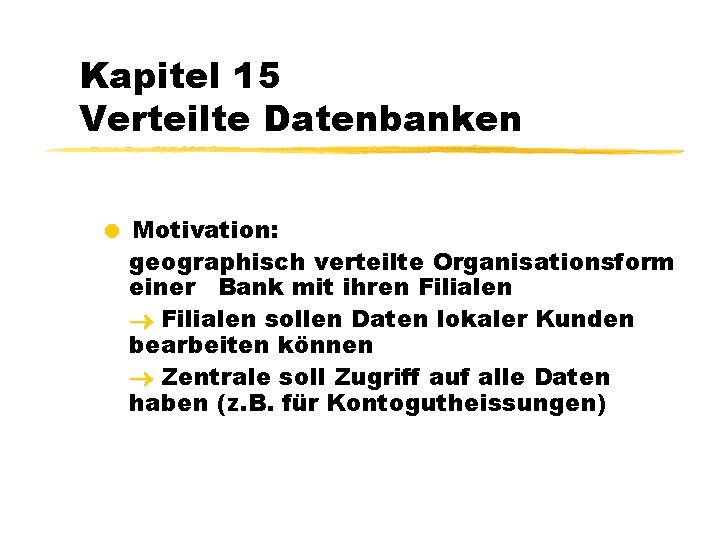 Kapitel 15
Verteilte Datenbanken

• Motivation:
geographisch verteilte Organisationsform einer Bank mit ihren Filialen

→ Filialen sollen Daten lokaler Kunden bearbeiten können

→ Zentrale soll Zugriff auf alle Daten haben (z.B. für Kontogutheissungen)